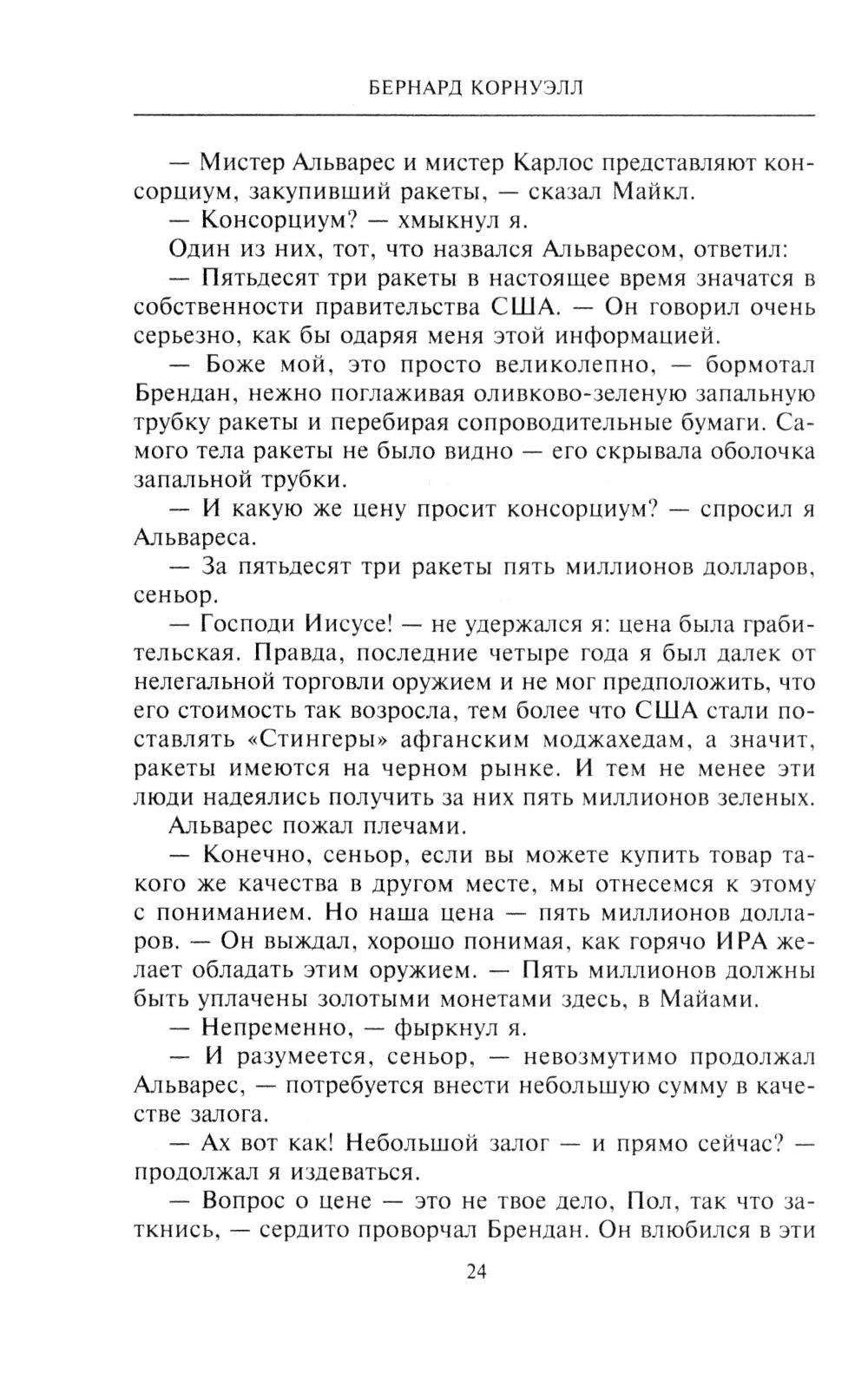 БЕРНАРД КОРНУЭЛЛ

— Мистер Альварес и мистер Карлос представляют консорциум, закупивший ракеты, — сказал Майкл.

— Консорциум? — хмыкнул я.

Один из них, тот, что назвался Альваресом, ответил:

— Пятьдесят три ракеты в настоящее время значатся в собственности правительства США. — Он говорил очень серьезно, как бы одаряя меня этой информацией.

— Боже мой, это просто великолепно, — бормотал Брендан, нежно поглаживая оливково-зеленую запальную трубку ракеты и перебирая сопроводительные бумаги. Самого тела ракеты не было видно — его скрывала оболочка запальной трубки.

— И какую же цену просит консорциум? — спросил я Альвареса.

— За пятьдесят три ракеты пять миллионов долларов, сеньор.

— Господи Иисусе! — не удержался я: цена была грабительская. Правда, последние четыре года я был далек от нелегальной торговли оружием и не мог предположить, что его стоимость так возросла, тем более что США стали поставлять «Стингеры» афганским моджахедам, а значит, ракеты имеются на черном рынке. И тем не менее эти люди надеялись получить за них пять миллионов зеленых.

Альварес пожал плечами.

— Конечно, сеньор, если вы можете купить товар такого же качества в другом месте, мы отнесемся к этому с пониманием. Но наша цена — пять миллионов долларов. — Он выждал, хорошо понимая, как горячо ИРА желает обладать этим оружием. — Пять миллионов должны быть уплачены золотыми монетами здесь, в Майами.

— Непременно, — фыркнул я.

— И разумеется, сеньор, — невозмутимо продолжал Альварес, — потребуется внести небольшую сумму в качестве залога.

— Ах вот как! Небольшой залог — и прямо сейчас? — продолжал я издеваться.

— Вопрос о цене — это не твое дело, Пол, так что заткнись, — сердито проворчал Брендан. Он влюбился в эти

24